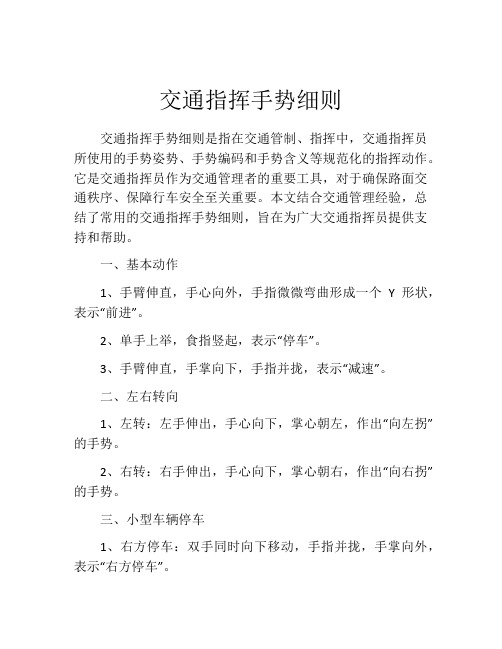 交通指挥手势细则

交通指挥手势细则是指在交通管制、指挥中，交通指挥员所使用的手势姿势、手势编码和手势含义等规范化的指挥动作。它是交通指挥员作为交通管理者的重要工具，对于确保路面交通秩序、保障行车安全至关重要。本文结合交通管理经验，总结了常用的交通指挥手势细则，旨在为广大交通指挥员提供支持和帮助。

一、基本动作

1、手臂伸直，手心向外，手指微微弯曲形成一个 Y 形状，表示“前进”。

2、单手上举，食指竖起，表示“停车”。

3、手臂伸直，手掌向下，手指并拢，表示“减速”。

二、左右转向

1、左转：左手伸出，手心向下，掌心朝左，作出“向左拐”的手势。

2、右转：右手伸出，手心向下，掌心朝右，作出“向右拐”的手势。

三、小型车辆停车

1、右方停车：双手同时向下移动，手指并拢，手掌向外，表示“右方停车”。